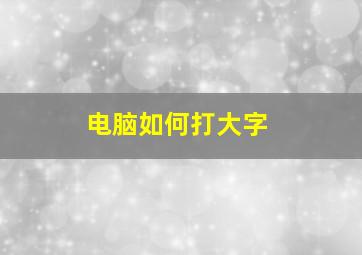 电脑如何打大字